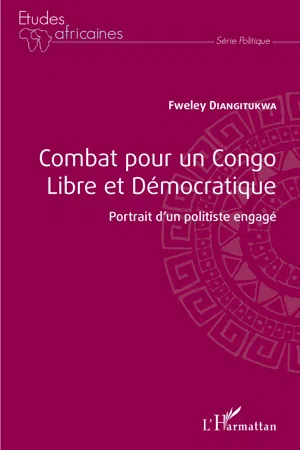 Etudes africaines

Série Politique

Fweley Diangitukwa

Combat pour un Congo Libre et Démocratique

Portrait d'un politiste engagé

L'Harmattan